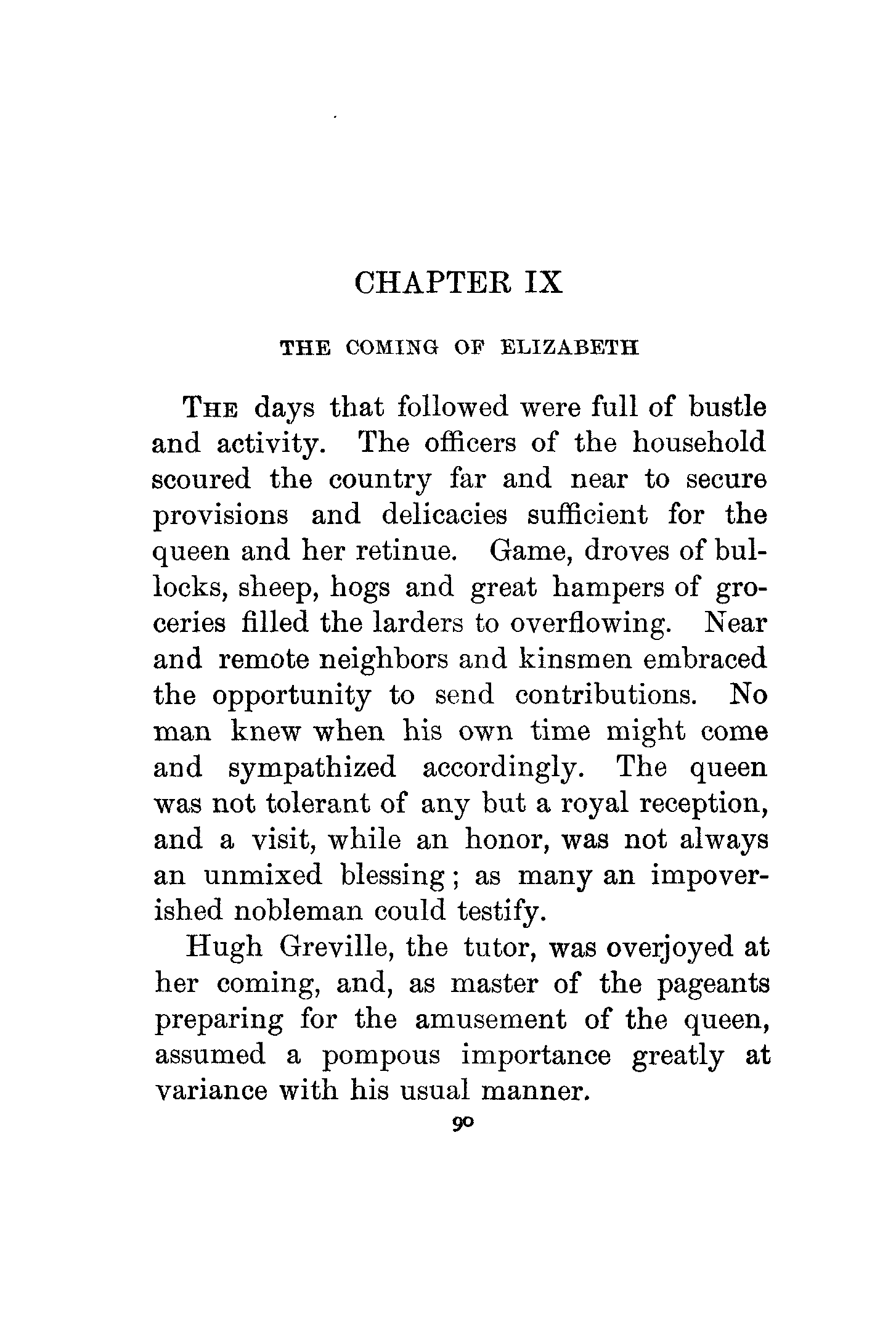 CHAPTER IX

THE COMING OF ELIZABETH

THE days that followed were full of bustle and activity. The officers of the household scoured the country far and near to secure provisions and delicacies sufficient for the queen and her retinue. Game, droves of bullocks, sheep, hogs and great hampers of groceries filled the larders to overflowing. Near and remote neighbors and kinsmen embraced the opportunity to send contributions. No man knew when his own time might come and sympathized accordingly. The queen was not tolerant of any but a royal reception, and a visit, while an honor, was not always an unmixed blessing; as many an impoverished nobleman could testify.

Hugh Greville, the tutor, was overjoyed at her coming, and, as master of the pageants preparing for the amusement of the queen, assumed a pompous importance greatly at variance with his usual manner.

90